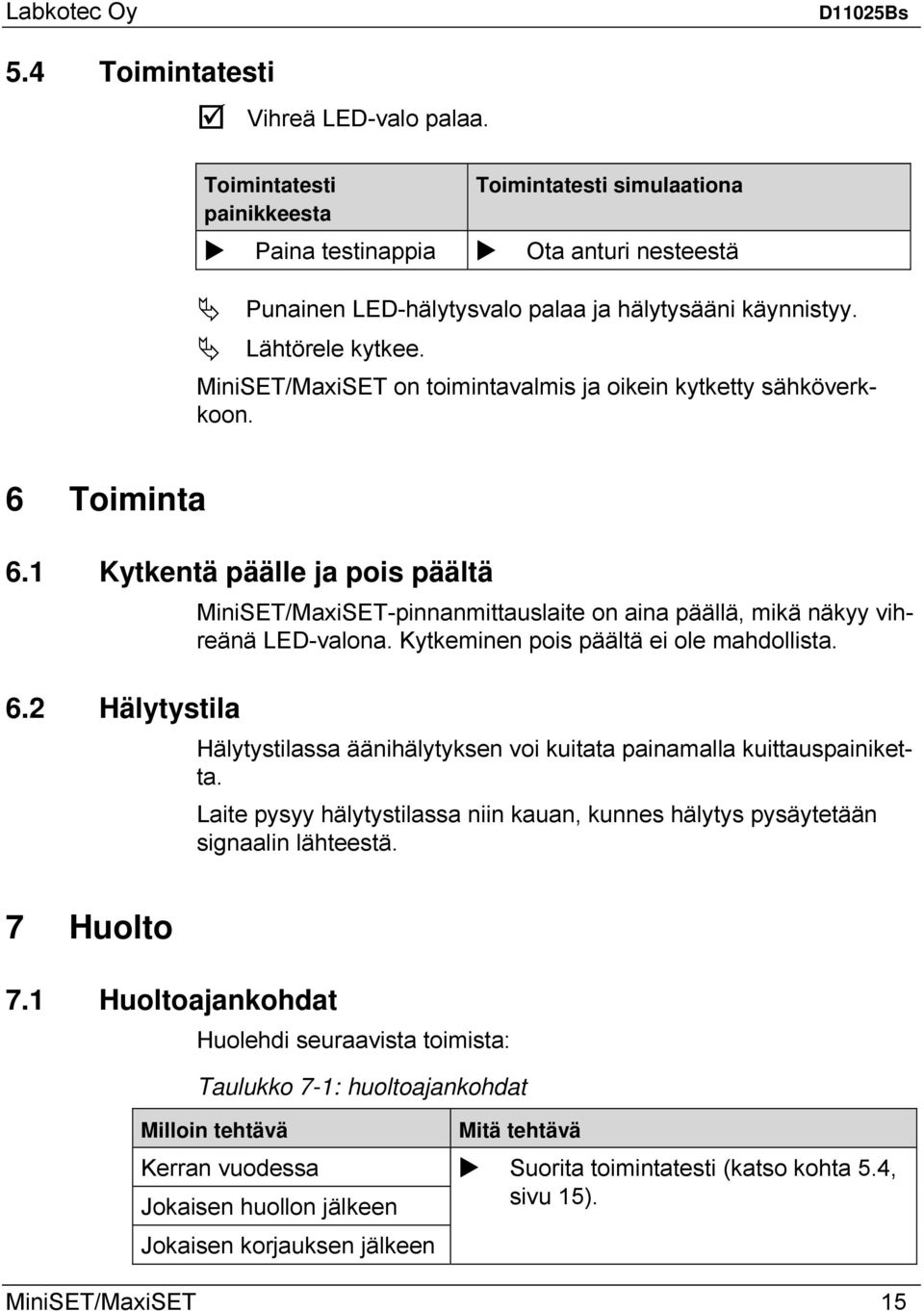 Labkotec Oy D11025Bs

5.4 Toimintatesti

☑ Vihreä LED-valo palaa.

| Toimintatesti painikkeesta | Toimintatesti simulaationa |
|---|---|
| ▶ Paina testinappia | ▶ Ota anturi nesteestä |

➪ Punainen LED-hälytysvalo palaa ja hälytysääni käynnistyy.

➪ Lähtörele kytkee.

MiniSET/MaxiSET on toimintavalmis ja oikein kytketty sähköverkkoon.

6 Toiminta

6.1 Kytkentä päälle ja pois päältä

MiniSET/MaxiSET-pinnanmittauslaite on aina päällä, mikä näkyy vihreänä LED-valona. Kytkeminen pois päältä ei ole mahdollista.

6.2 Hälytystila

Hälytystilassa äänihälytyksen voi kuitata painamalla kuittauspainiketta.

Laite pysyy hälytystilassa niin kauan, kunnes hälytys pysäytetään signaalin lähteestä.

7 Huolto

7.1 Huoltoajankohdat

Huolehdi seuraavista toimista:

Taulukko 7-1: huoltoajankohdat

| Milloin tehtävä | Mitä tehtävä |
|---|---|
| Kerran vuodessa | ▶ Suorita toimintatesti (katso kohta 5.4, sivu 15). |
| Jokaisen huollon jälkeen | |
| Jokaisen korjauksen jälkeen | |

MiniSET/MaxiSET 15